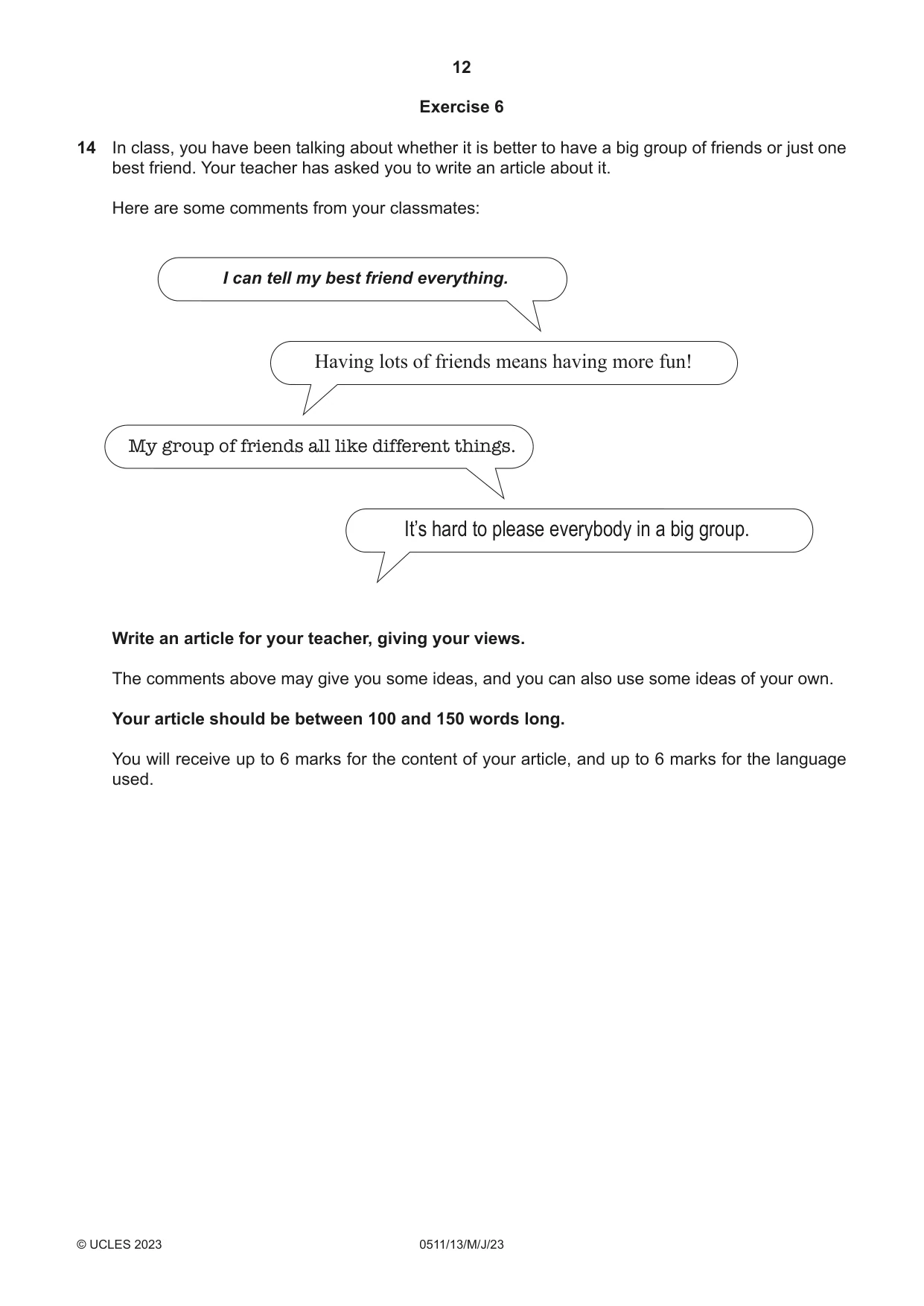 12

Exercise 6

14 In class, you have been talking about whether it is better to have a big group of friends or just one best friend. Your teacher has asked you to write an article about it.

Here are some comments from your classmates:

I can tell my best friend everything.

Having lots of friends means having more fun!

My group of friends all like different things.

It's hard to please everybody in a big group.

Write an article for your teacher, giving your views.

The comments above may give you some ideas, and you can also use some ideas of your own.

Your article should be between 100 and 150 words long.

You will receive up to 6 marks for the content of your article, and up to 6 marks for the language used.

© UCLES 2023 0511/13/M/J/23